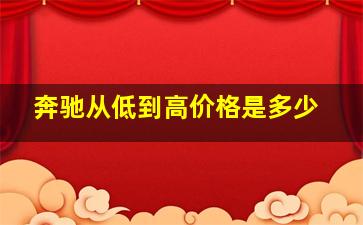 奔驰从低到高价格是多少